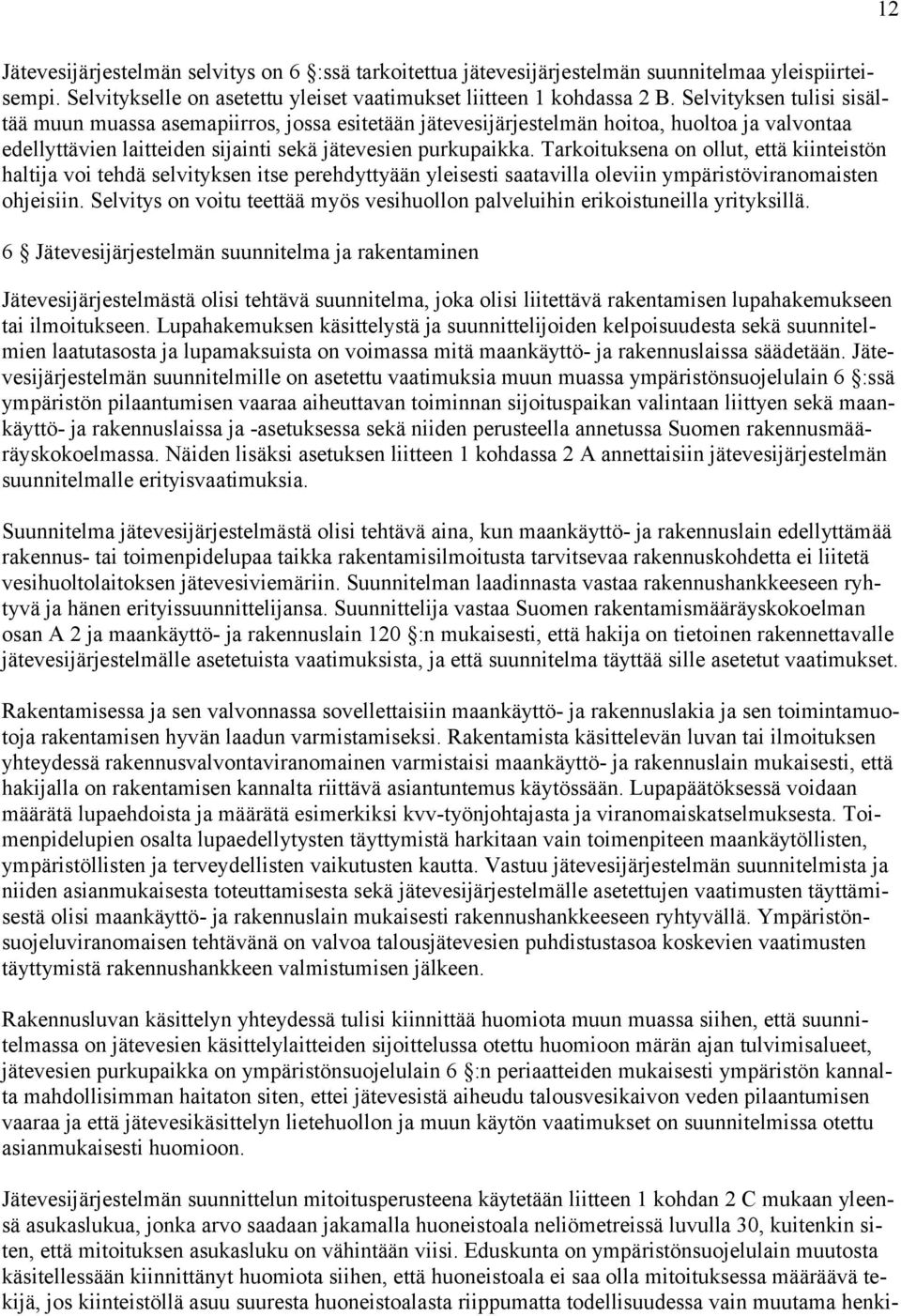 12

Jätevesijärjestelmän selvitys on 6 §:ssä tarkoitettua jätevesijärjestelmän suunnitelmaa yleispiirteisempi. Selvitykselle on asetettu yleiset vaatimukset liitteen 1 kohdassa 2 B. Selvityksen tulisi sisältää muun muassa asemapiirros, jossa esitetään jätevesijärjestelmän hoitoa, huoltoa ja valvontaa edellyttävien laitteiden sijainti sekä jätevesien purkupaikka. Tarkoituksena on ollut, että kiinteistön haltija voi tehdä selvityksen itse perehdyttyään yleisesti saatavilla oleviin ympäristöviranomaisten ohjeisiin. Selvitys on voitu teettää myös vesihuollon palveluihin erikoistuneilla yrityksillä.

6 § Jätevesijärjestelmän suunnitelma ja rakentaminen

Jätevesijärjestelmästä olisi tehtävä suunnitelma, joka olisi liitettävä rakentamisen lupahakemukseen tai ilmoitukseen. Lupahakemuksen käsittelystä ja suunnittelijoiden kelpoisuudesta sekä suunnitelmien laatutasosta ja lupamaksuista on voimassa mitä maankäyttö- ja rakennuslaissa säädetään. Jätevesijärjestelmän suunnitelmille on asetettu vaatimuksia muun muassa ympäristönsuojelulain 6 §:ssä ympäristön pilaantumisen vaaraa aiheuttavan toiminnan sijoituspaikan valintaan liittyen sekä maankäyttö- ja rakennuslaissa ja -asetuksessa sekä niiden perusteella annetussa Suomen rakennusmääräyskokoelmassa. Näiden lisäksi asetuksen liitteen 1 kohdassa 2 A annettaisiin jätevesijärjestelmän suunnitelmalle erityisvaatimuksia.

Suunnitelma jätevesijärjestelmästä olisi tehtävä aina, kun maankäyttö- ja rakennuslain edellyttämää rakennus- tai toimenpidelupaa taikka rakentamisilmoitusta tarvitsevaa rakennuskohdetta ei liitetä vesihuoltolaitoksen jätevesiviemäriin. Suunnitelman laadinnasta vastaa rakennushankkeeseen ryhtyvä ja hänen erityissuunnittelijansa. Suunnittelija vastaa Suomen rakentamismääräyskokoelman osan A 2 ja maankäyttö- ja rakennuslain 120 §:n mukaisesti, että hakija on tietoinen rakennettavalle jätevesijärjestelmälle asetetuista vaatimuksista, ja että suunnitelma täyttää sille asetetut vaatimukset.

Rakentamisessa ja sen valvonnassa sovellettaisiin maankäyttö- ja rakennuslakia ja sen toimintamuotoja rakentamisen hyvän laadun varmistamiseksi. Rakentamista käsittelevän luvan tai ilmoituksen yhteydessä rakennusvalvontaviranomainen varmistaisi maankäyttö- ja rakennuslain mukaisesti, että hakijalla on rakentamisen kannalta riittävä asiantuntemus käytössään. Lupapäätöksessä voidaan määrätä lupaehdoista ja määrätä esimerkiksi kvv-työnjohtajasta ja viranomaiskatselmuksesta. Toimenpidelupien osalta lupaedellytysten täyttymistä harkitaan vain toimenpiteen maankäytöllisten, ympäristöllisten ja terveydellisten vaikutusten kautta. Vastuu jätevesijärjestelmän suunnitelmista ja niiden asianmukaisesta toteuttamisesta sekä jätevesijärjestelmälle asetettujen vaatimusten täyttämisestä olisi maankäyttö- ja rakennuslain mukaisesti rakennushankkeeseen ryhtyvällä. Ympäristönsuojeluviranomaisen tehtävänä on valvoa talousjätevesien puhdistustasoa koskevien vaatimusten täyttymistä rakennushankkeen valmistumisen jälkeen.

Rakennusluvan käsittelyn yhteydessä tulisi kiinnittää huomiota muun muassa siihen, että suunnitelmassa on jätevesien käsittelylaitteiden sijoittelussa otettu huomioon märän ajan tulvimisalueet, jätevesien purkupaikka on ympäristönsuojelulain 6 §:n periaatteiden mukaisesti ympäristön kannalta mahdollisimman haitaton siten, ettei jätevesistä aiheudu talousvesikaivon veden pilaantumisen vaaraa ja että jätevesikäsittelyn lietehuollon ja muun käytön vaatimukset on suunnitelmissa otettu asianmukaisesti huomioon.

Jätevesijärjestelmän suunnittelun mitoitusperusteena käytetään liitteen 1 kohdan 2 C mukaan yleensä asukaslukua, jonka arvo saadaan jakamalla huoneistoala neliömetreissä luvulla 30, kuitenkin siten, että mitoituksen asukasluku on vähintään viisi. Eduskunta on ympäristönsuojelulain muutosta käsitellessään kiinnittänyt huomiota siihen, että huoneistoala ei saa olla mitoituksessa määräävä tekijä, jos kiinteistöllä asuu suuresta huoneistoalasta riippumatta todellisuudessa vain muutama henki-